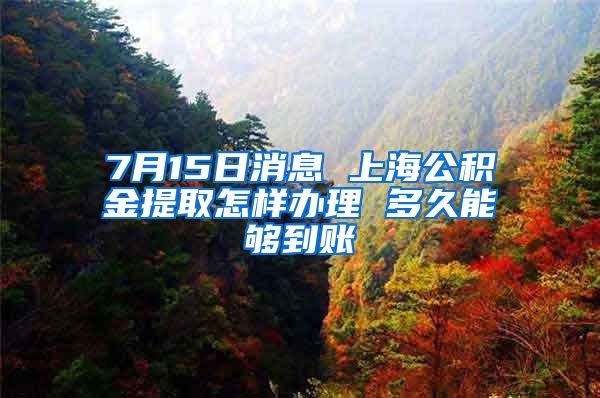 7月15日消息 上海公积金提取怎样办理 多久能够到账